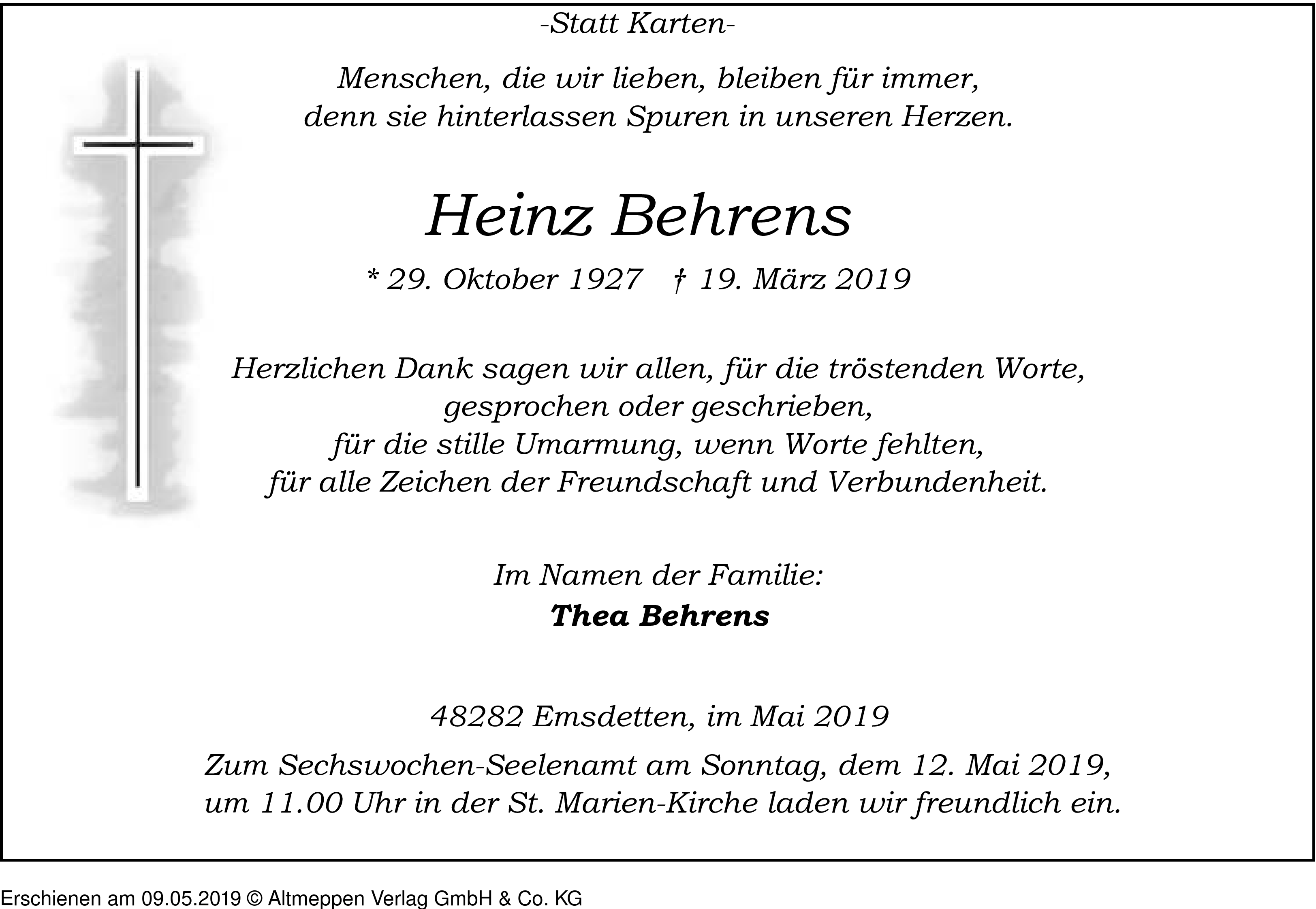 -Statt Karten-

Menschen, die wir lieben, bleiben für immer,
denn sie hinterlassen Spuren in unseren Herzen.

Heinz Behrens

* 29. Oktober 1927 † 19. März 2019

Herzlichen Dank sagen wir allen, für die tröstenden Worte,
gesprochen oder geschrieben,
für die stille Umarmung, wenn Worte fehlten,
für alle Zeichen der Freundschaft und Verbundenheit.

Im Namen der Familie:
Thea Behrens

48282 Emsdetten, im Mai 2019

Zum Sechswochen-Seelenamt am Sonntag, dem 12. Mai 2019,
um 11.00 Uhr in der St. Marien-Kirche laden wir freundlich ein.

Erschienen am 09.05.2019 © Altmeppen Verlag GmbH & Co. KG